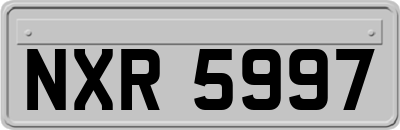 NXR 5997